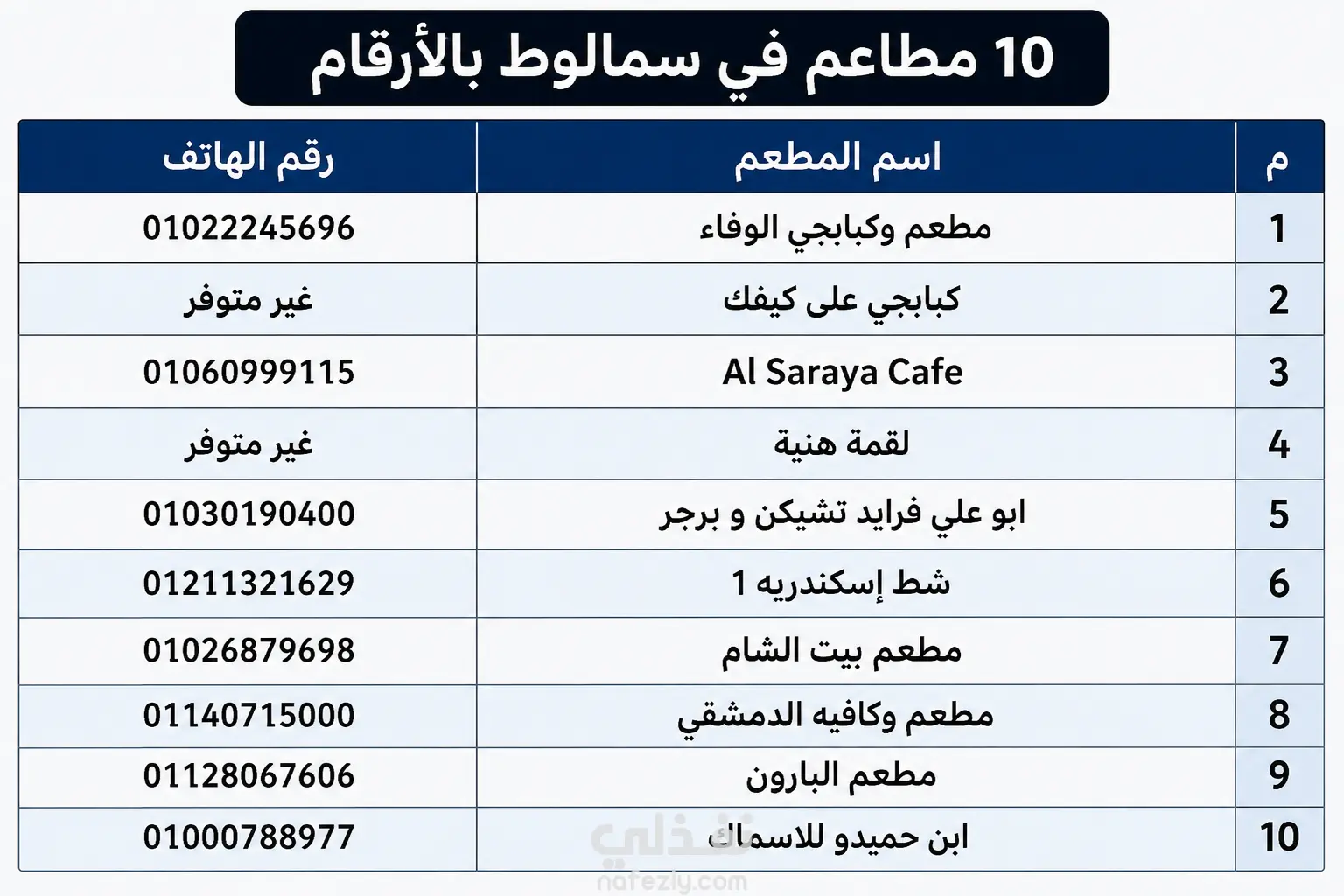 10 مطاعم في سمالوط بالأرقام

| م | اسم المطعم | رقم الهاتف |
|---|---|---|
| 1 | مطعم وكبابجي الوفاء | 01022245696 |
| 2 | كبابجي على كيفك | غير متوفر |
| 3 | Al Saraya Cafe | 01060999115 |
| 4 | لقمة هنية | غير متوفر |
| 5 | ابو علي فرايد تشيكن و برجر | 01030190400 |
| 6 | شط إسكندريه 1 | 01211321629 |
| 7 | مطعم بيت الشام | 01026879698 |
| 8 | مطعم وكافيه الدمشقي | 01140715000 |
| 9 | مطعم البارون | 01128067606 |
| 10 | ابن حميدو للاسماك | 01000788977 |

نفذلي
nafezly.com